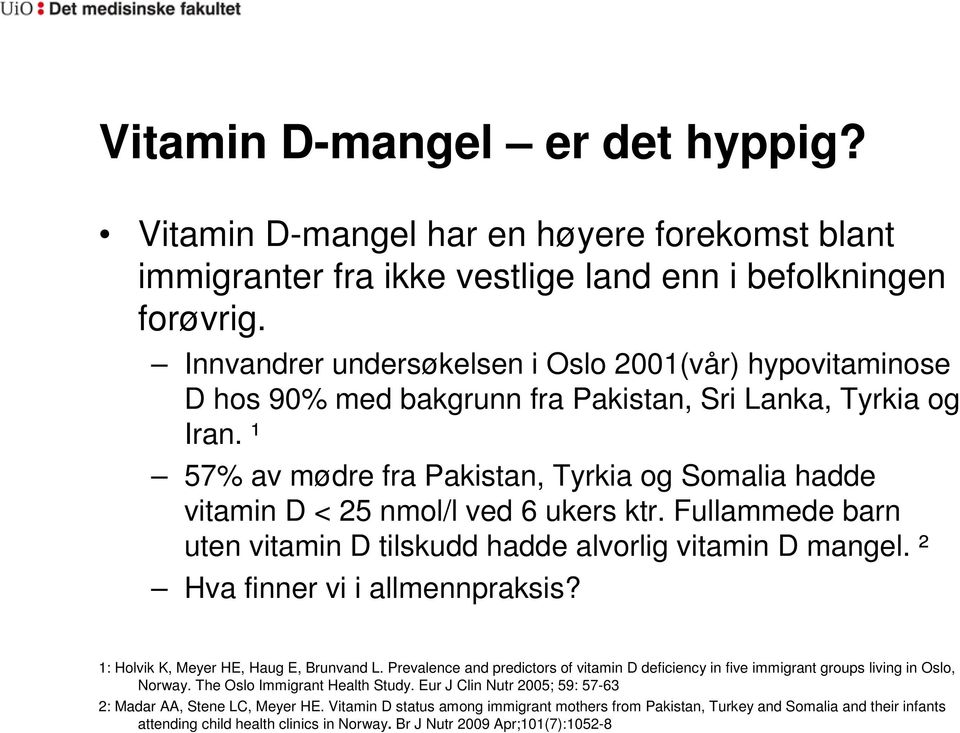 UiO : Det medisinske fakultet

Vitamin D-mangel – er det hyppig?

• Vitamin D-mangel har en høyere forekomst blant immigranter fra ikke vestlige land enn i befolkningen forøvrig.
 – Innvandrer undersøkelsen i Oslo 2001(vår) hypovitaminose D hos 90% med bakgrunn fra Pakistan, Sri Lanka, Tyrkia og Iran. ¹
 – 57% av mødre fra Pakistan, Tyrkia og Somalia hadde vitamin D < 25 nmol/l ved 6 ukers ktr. Fullammede barn uten vitamin D tilskudd hadde alvorlig vitamin D mangel. ²
 – Hva finner vi i allmennpraksis?

1: Holvik K, Meyer HE, Haug E, Brunvand L. Prevalence and predictors of vitamin D deficiency in five immigrant groups living in Oslo, Norway. The Oslo Immigrant Health Study. Eur J Clin Nutr 2005; 59: 57-63

2: Madar AA, Stene LC, Meyer HE. Vitamin D status among immigrant mothers from Pakistan, Turkey and Somalia and their infants attending child health clinics in Norway. Br J Nutr 2009 Apr;101(7):1052-8